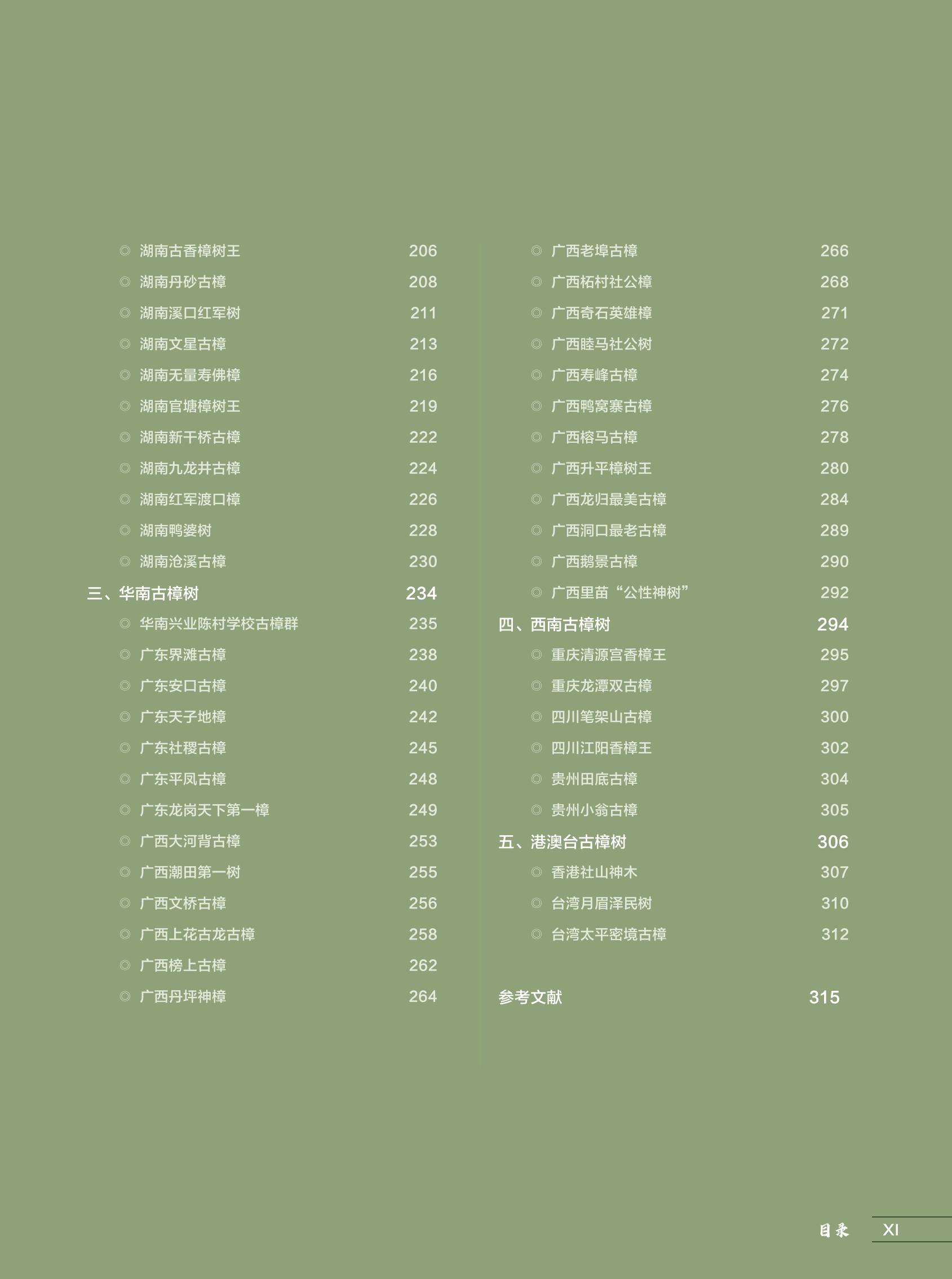 ◎ 湖南古香樟树王 206
◎ 湖南丹砂古樟 208
◎ 湖南溪口红军树 211
◎ 湖南文星古樟 213
◎ 湖南无量寿佛樟 216
◎ 湖南官塘樟树王 219
◎ 湖南新干桥古樟 222
◎ 湖南九龙井古樟 224
◎ 湖南红军渡口樟 226
◎ 湖南鸭婆树 228
◎ 湖南沧溪古樟 230

三、华南古樟树 234
◎ 华南兴业陈村学校古樟群 235
◎ 广东界滩古樟 238
◎ 广东安口古樟 240
◎ 广东天子地樟 242
◎ 广东社稷古樟 245
◎ 广东平凤古樟 248
◎ 广东龙岗天下第一樟 249
◎ 广西大河背古樟 253
◎ 广西潮田第一树 255
◎ 广西文桥古樟 256
◎ 广西上花古龙古樟 258
◎ 广西榜上古樟 262
◎ 广西丹坪神樟 264

◎ 广西老埠古樟 266
◎ 广西柘村社公樟 268
◎ 广西奇石英雄樟 271
◎ 广西睦马社公树 272
◎ 广西寿峰古樟 274
◎ 广西鸭窝寨古樟 276
◎ 广西榕马古樟 278
◎ 广西升平樟树王 280
◎ 广西龙归最美古樟 284
◎ 广西洞口最老古樟 289
◎ 广西鹅景古樟 290
◎ 广西里苗“公性神树” 292

四、西南古樟树 294
◎ 重庆清源宫香樟王 295
◎ 重庆龙潭双古樟 297
◎ 四川笔架山古樟 300
◎ 四川江阳香樟王 302
◎ 贵州田底古樟 304
◎ 贵州小翁古樟 305

五、港澳台古樟树 306
◎ 香港社山神木 307
◎ 台湾月眉泽民树 310
◎ 台湾太平密境古樟 312

参考文献 315

目录 XI